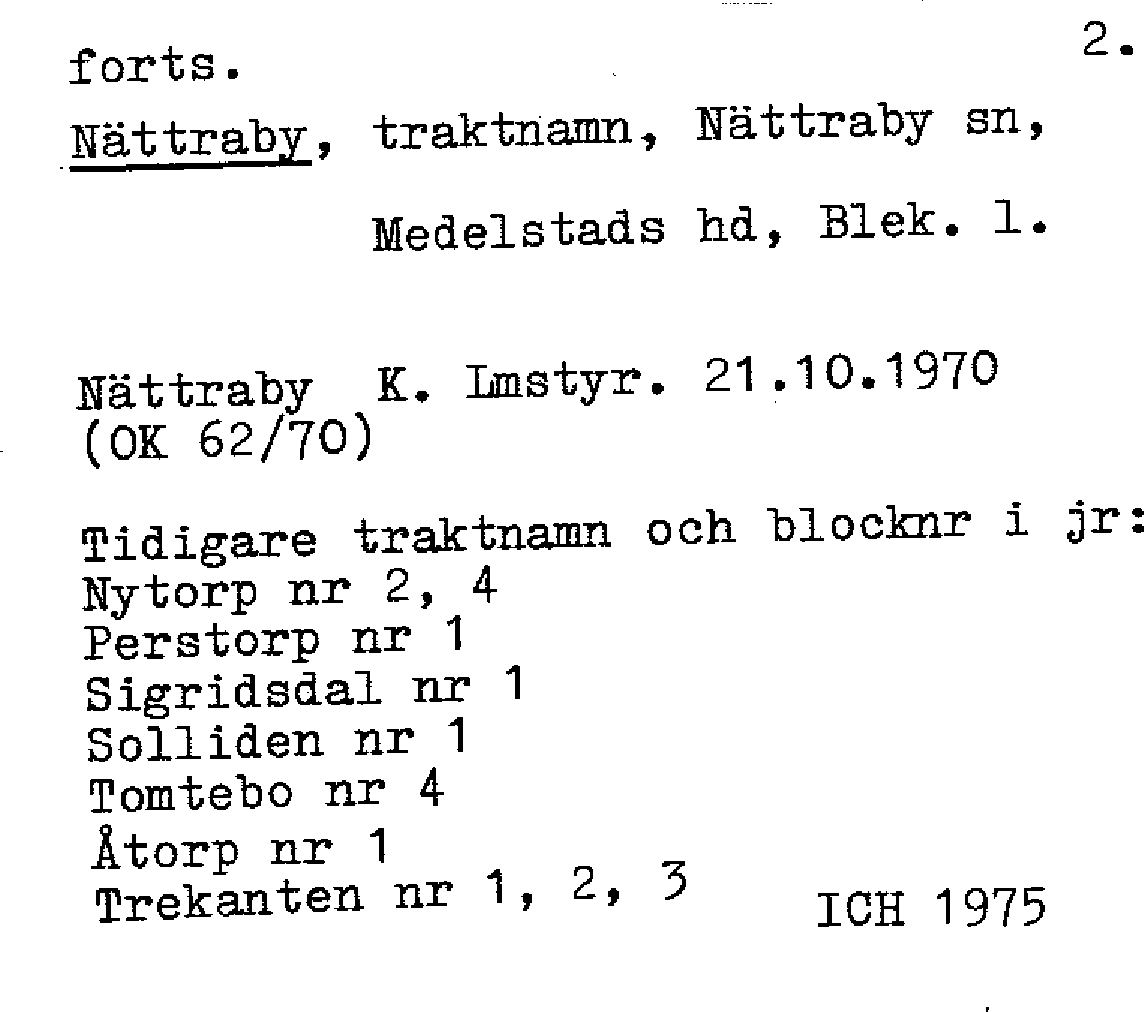 forts. 2.

Nättraby, traktnamn, Nättraby sn, Medelstads hd, Blek. l.

Nättraby K. Lmstyr. 21.10.1970
(OK 62/70)

Tidigare traktnamn och blocknr i jr:
Nytorp nr 2, 4
Perstorp nr 1
Sigridsdal nr 1
Solliden nr 1
Tomtebo nr 4
Åtorp nr 1
Trekanten nr 1, 2, 3 ICH 1975